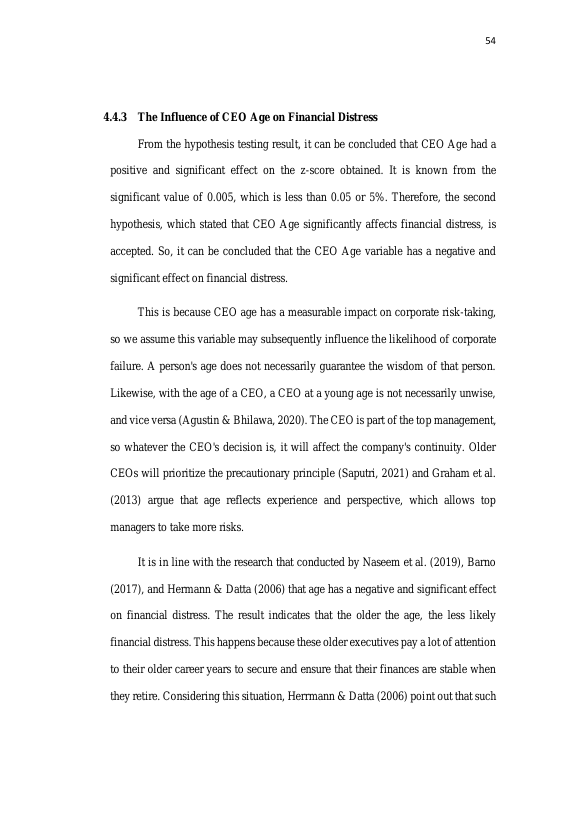 54

4.4.3 The Influence of CEO Age on Financial Distress

From the hypothesis testing result, it can be concluded that CEO Age had a positive and significant effect on the z-score obtained. It is known from the significant value of 0.005, which is less than 0.05 or 5%. Therefore, the second hypothesis, which stated that CEO Age significantly affects financial distress, is accepted. So, it can be concluded that the CEO Age variable has a negative and significant effect on financial distress.

This is because CEO age has a measurable impact on corporate risk-taking, so we assume this variable may subsequently influence the likelihood of corporate failure. A person's age does not necessarily guarantee the wisdom of that person. Likewise, with the age of a CEO, a CEO at a young age is not necessarily unwise, and vice versa (Agustin & Bhilawa, 2020). The CEO is part of the top management, so whatever the CEO's decision is, it will affect the company's continuity. Older CEOs will prioritize the precautionary principle (Saputri, 2021) and Graham et al. (2013) argue that age reflects experience and perspective, which allows top managers to take more risks.

It is in line with the research that conducted by Naseem et al. (2019), Barno (2017), and Hermann & Datta (2006) that age has a negative and significant effect on financial distress. The result indicates that the older the age, the less likely financial distress. This happens because these older executives pay a lot of attention to their older career years to secure and ensure that their finances are stable when they retire. Considering this situation, Herrmann & Datta (2006) point out that such